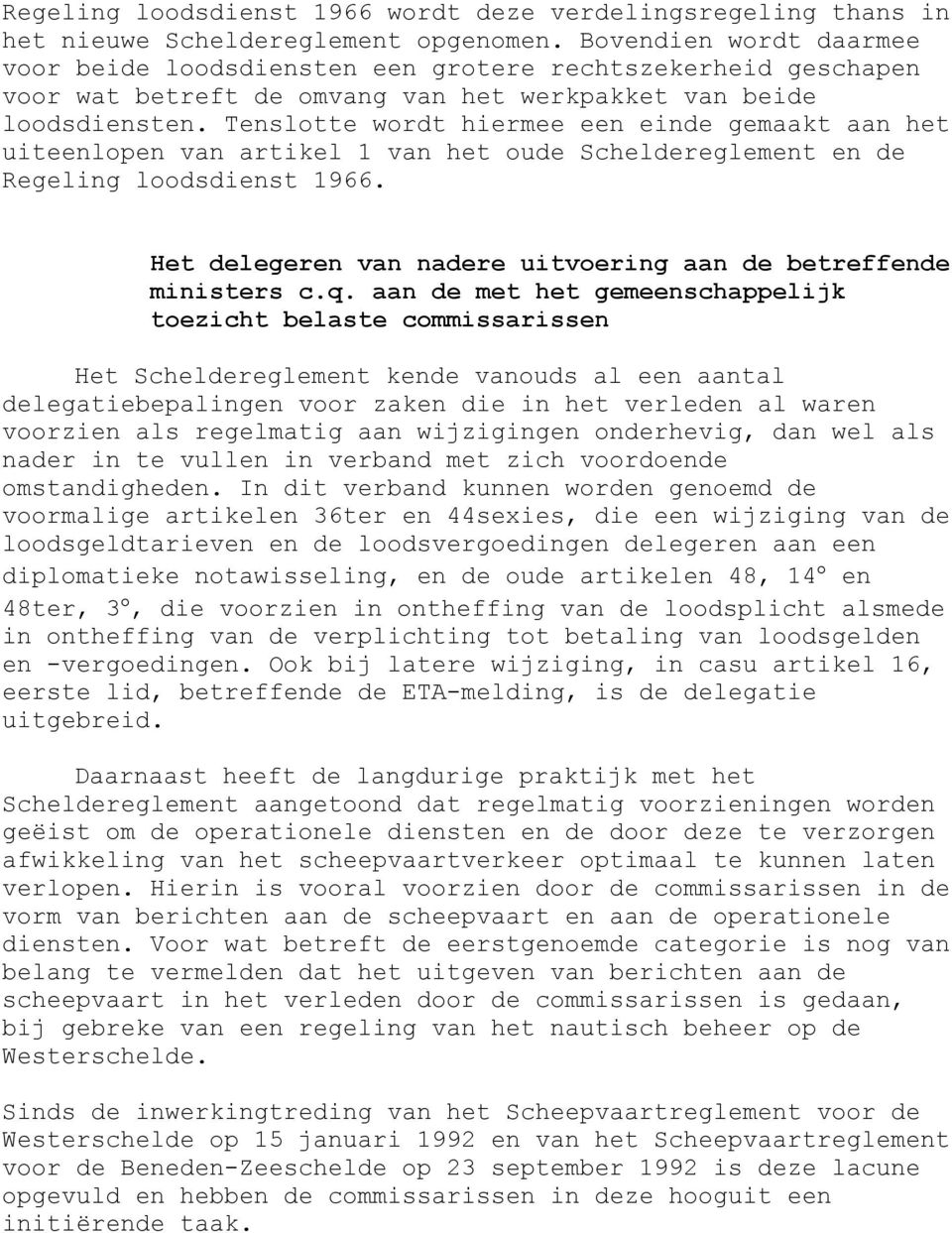 Regeling loodsdienst 1966 wordt deze verdelingsregeling thans in het nieuwe Scheldereglement opgenomen. Bovendien wordt daarmee voor beide loodsdiensten een grotere rechtszekerheid geschapen voor wat betreft de omvang van het werkpakket van beide loodsdiensten. Tenslotte wordt hiermee een einde gemaakt aan het uiteenlopen van artikel 1 van het oude Scheldereglement en de Regeling loodsdienst 1966.

Het delegeren van nadere uitvoering aan de betreffende ministers c.q. aan de met het gemeenschappelijk toezicht belaste commissarissen

Het Scheldereglement kende vanouds al een aantal delegatiebepalingen voor zaken die in het verleden al waren voorzien als regelmatig aan wijzigingen onderhevig, dan wel als nader in te vullen in verband met zich voordoende omstandigheden. In dit verband kunnen worden genoemd de voormalige artikelen 36ter en 44sexies, die een wijziging van de loodsgeldtarieven en de loodsvergoedingen delegeren aan een diplomatieke notawisseling, en de oude artikelen 48, 14° en 48ter, 3°, die voorzien in ontheffing van de loodsplicht alsmede in ontheffing van de verplichting tot betaling van loodsgelden en -vergoedingen. Ook bij latere wijziging, in casu artikel 16, eerste lid, betreffende de ETA-melding, is de delegatie uitgebreid.

Daarnaast heeft de langdurige praktijk met het Scheldereglement aangetoond dat regelmatig voorzieningen worden geëist om de operationele diensten en de door deze te verzorgen afwikkeling van het scheepvaartverkeer optimaal te kunnen laten verlopen. Hierin is vooral voorzien door de commissarissen in de vorm van berichten aan de scheepvaart en aan de operationele diensten. Voor wat betreft de eerstgenoemde categorie is nog van belang te vermelden dat het uitgeven van berichten aan de scheepvaart in het verleden door de commissarissen is gedaan, bij gebreke van een regeling van het nautisch beheer op de Westerschelde.

Sinds de inwerkingtreding van het Scheepvaartreglement voor de Westerschelde op 15 januari 1992 en van het Scheepvaartreglement voor de Beneden-Zeeschelde op 23 september 1992 is deze lacune opgevuld en hebben de commissarissen in deze hooguit een initiërende taak.